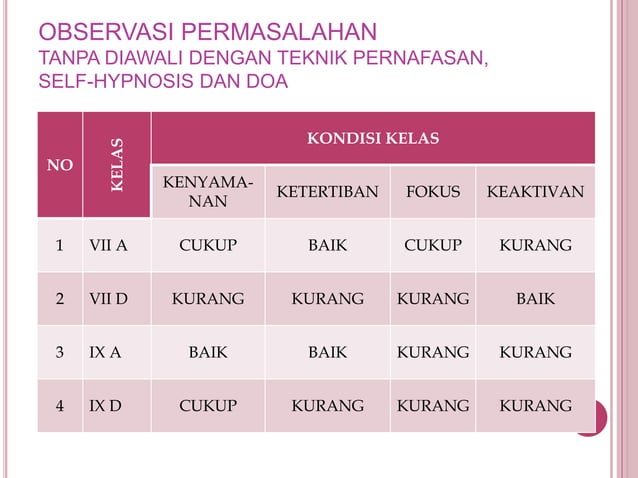 OBSERVASI PERMASALAHAN
TANPA DIAWALI DENGAN TEKNIK PERNAFASAN, SELF-HYPNOSIS DAN DOA

| NO | KELAS | KONDISI KELAS | | | |
|---|---|---|---|---|---|
| | | KENYAMANAN | KETERTIBAN | FOKUS | KEAKTIVAN |
| 1 | VII A | CUKUP | BAIK | CUKUP | KURANG |
| 2 | VII D | KURANG | KURANG | KURANG | BAIK |
| 3 | IX A | BAIK | BAIK | KURANG | KURANG |
| 4 | IX D | CUKUP | KURANG | KURANG | KURANG |